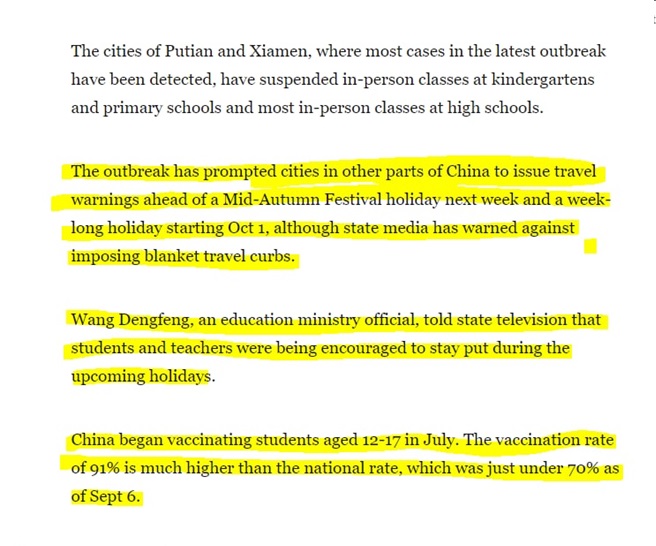 The cities of Putian and Xiamen, where most cases in the latest outbreak have been detected, have suspended in-person classes at kindergartens and primary schools and most in-person classes at high schools.

The outbreak has prompted cities in other parts of China to issue travel warnings ahead of a Mid-Autumn Festival holiday next week and a week-long holiday starting Oct 1, although state media has warned against imposing blanket travel curbs.

Wang Dengfeng, an education ministry official, told state television that students and teachers were being encouraged to stay put during the upcoming holidays.

China began vaccinating students aged 12-17 in July. The vaccination rate of 91% is much higher than the national rate, which was just under 70% as of Sept 6.